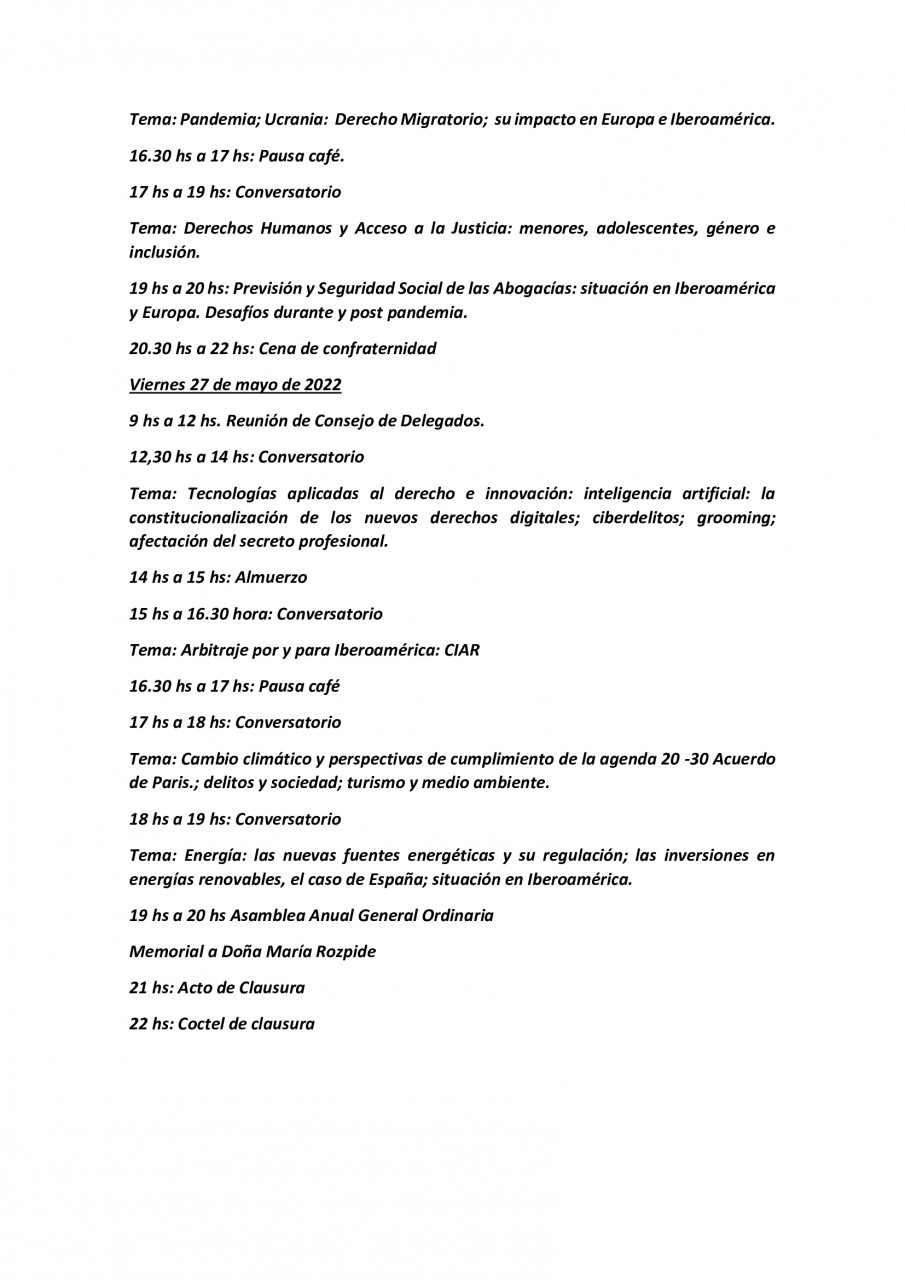 Tema: Pandemia; Ucrania: Derecho Migratorio; su impacto en Europa e Iberoamérica.

16.30 hs a 17 hs: Pausa café.

17 hs a 19 hs: Conversatorio

Tema: Derechos Humanos y Acceso a la Justicia: menores, adolescentes, género e inclusión.

19 hs a 20 hs: Previsión y Seguridad Social de las Abogacías: situación en Iberoamérica y Europa. Desafíos durante y post pandemia.

20.30 hs a 22 hs: Cena de confraternidad

Viernes 27 de mayo de 2022

9 hs a 12 hs. Reunión de Consejo de Delegados.

12,30 hs a 14 hs: Conversatorio

Tema: Tecnologías aplicadas al derecho e innovación: inteligencia artificial: la constitucionalización de los nuevos derechos digitales; ciberdelitos; grooming; afectación del secreto profesional.

14 hs a 15 hs: Almuerzo

15 hs a 16.30 hora: Conversatorio

Tema: Arbitraje por y para Iberoamérica: CIAR

16.30 hs a 17 hs: Pausa café

17 hs a 18 hs: Conversatorio

Tema: Cambio climático y perspectivas de cumplimiento de la agenda 20 -30 Acuerdo de Paris.; delitos y sociedad; turismo y medio ambiente.

18 hs a 19 hs: Conversatorio

Tema: Energía: las nuevas fuentes energéticas y su regulación; las inversiones en energías renovables, el caso de España; situación en Iberoamérica.

19 hs a 20 hs Asamblea Anual General Ordinaria

Memorial a Doña María Rozpide

21 hs: Acto de Clausura

22 hs: Coctel de clausura